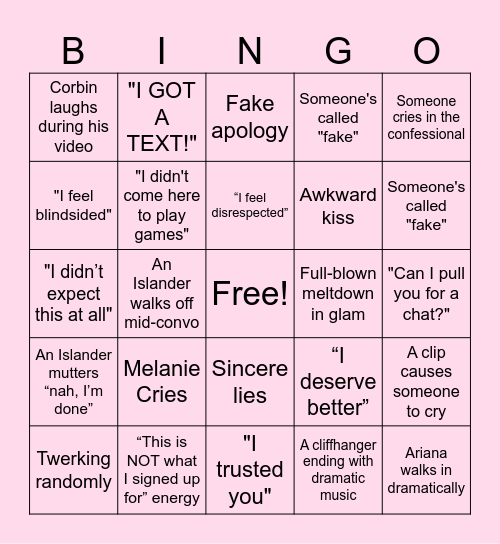 | B | I | N | G | O |
|---|---|---|---|---|
| Corbin laughs during his video | "I GOT A TEXT!" | Fake apology | Someone's called "fake" | Someone cries in the confessional |
| "I feel blindsided" | "I didn't come here to play games" | “I feel disrespected” | Awkward kiss | Someone's called "fake" |
| "I didn’t expect this at all" | An Islander walks off mid-convo | Free! | Full-blown meltdown in glam | "Can I pull you for a chat?" |
| An Islander mutters “nah, I’m done” | Melanie Cries | Sincere lies | “I deserve better” | A clip causes someone to cry |
| Twerking randomly | “This is NOT what I signed up for” energy | "I trusted you" | A cliffhanger ending with dramatic music | Ariana walks in dramatically |